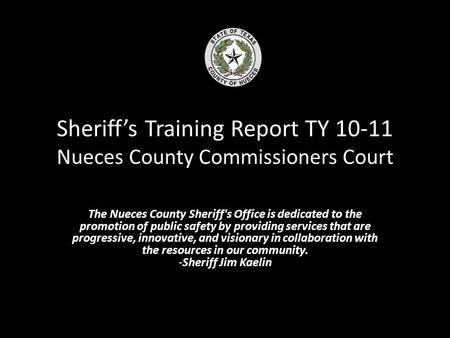 STATE OF TEXAS
COUNTY OF NUECES

Sheriff's Training Report TY 10-11
Nueces County Commissioners Court

The Nueces County Sheriff's Office is dedicated to the promotion of public safety by providing services that are progressive, innovative, and visionary in collaboration with the resources in our community.
-Sheriff Jim Kaelin